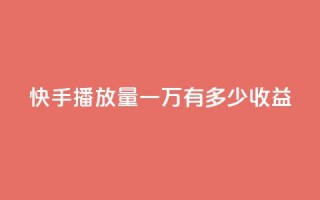 快手播放量一万有多少收益